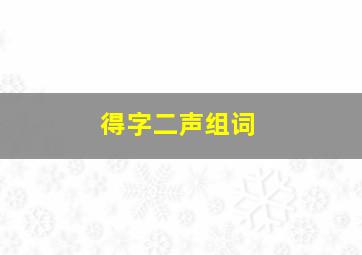 得字二声组词